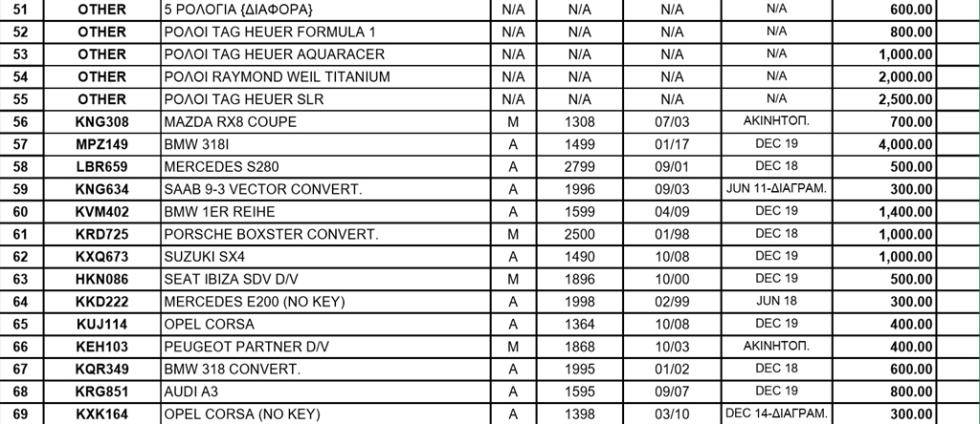 | 51 | OTHER | 5 ΡΟΛΟΓΙΑ {ΔΙΑΦΟΡΑ} | N/A | N/A | N/A | N/A | 600.00 |
|---|---|---|---|---|---|---|---|
| 52 | OTHER | ΡΟΛΟΙ TAG HEUER FORMULA 1 | N/A | N/A | N/A | N/A | 800.00 |
| 53 | OTHER | ΡΟΛΟΙ TAG HEUER AQUARACER | N/A | N/A | N/A | N/A | 1,000.00 |
| 54 | OTHER | ΡΟΛΟΙ RAYMOND WEIL TITANIUM | N/A | N/A | N/A | N/A | 2,000.00 |
| 55 | OTHER | ΡΟΛΟΙ TAG HEUER SLR | N/A | N/A | N/A | N/A | 2,500.00 |
| 56 | KNG308 | MAZDA RX8 COUPE | M | 1308 | 07/03 | ΑΚΙΝΗΤΟΠ. | 700.00 |
| 57 | MPZ149 | BMW 318I | A | 1499 | 01/17 | DEC 19 | 4,000.00 |
| 58 | LBR659 | MERCEDES S280 | A | 2799 | 09/01 | DEC 18 | 500.00 |
| 59 | KNG634 | SAAB 9-3 VECTOR CONVERT. | A | 1996 | 09/03 | JUN 11-ΔΙΑΓΡΑΜ. | 300.00 |
| 60 | KVM402 | BMW 1ER REIHE | A | 1599 | 04/09 | DEC 19 | 1,400.00 |
| 61 | KRD725 | PORSCHE BOXSTER CONVERT. | M | 2500 | 01/98 | DEC 18 | 1,000.00 |
| 62 | KXQ673 | SUZUKI SX4 | A | 1490 | 10/08 | DEC 19 | 1,000.00 |
| 63 | HKN086 | SEAT IBIZA SDV D/V | M | 1896 | 10/00 | DEC 19 | 500.00 |
| 64 | KKD222 | MERCEDES E200 (NO KEY) | A | 1998 | 02/99 | JUN 18 | 300.00 |
| 65 | KUJ114 | OPEL CORSA | A | 1364 | 10/08 | DEC 19 | 400.00 |
| 66 | KEH103 | PEUGEOT PARTNER D/V | M | 1868 | 10/03 | ΑΚΙΝΗΤΟΠ. | 400.00 |
| 67 | KQR349 | BMW 318 CONVERT. | A | 1995 | 01/02 | DEC 18 | 600.00 |
| 68 | KRG851 | AUDI A3 | A | 1595 | 09/07 | DEC 19 | 800.00 |
| 69 | KXK164 | OPEL CORSA (NO KEY) | A | 1398 | 03/10 | DEC 14-ΔΙΑΓΡΑΜ. | 300.00 |